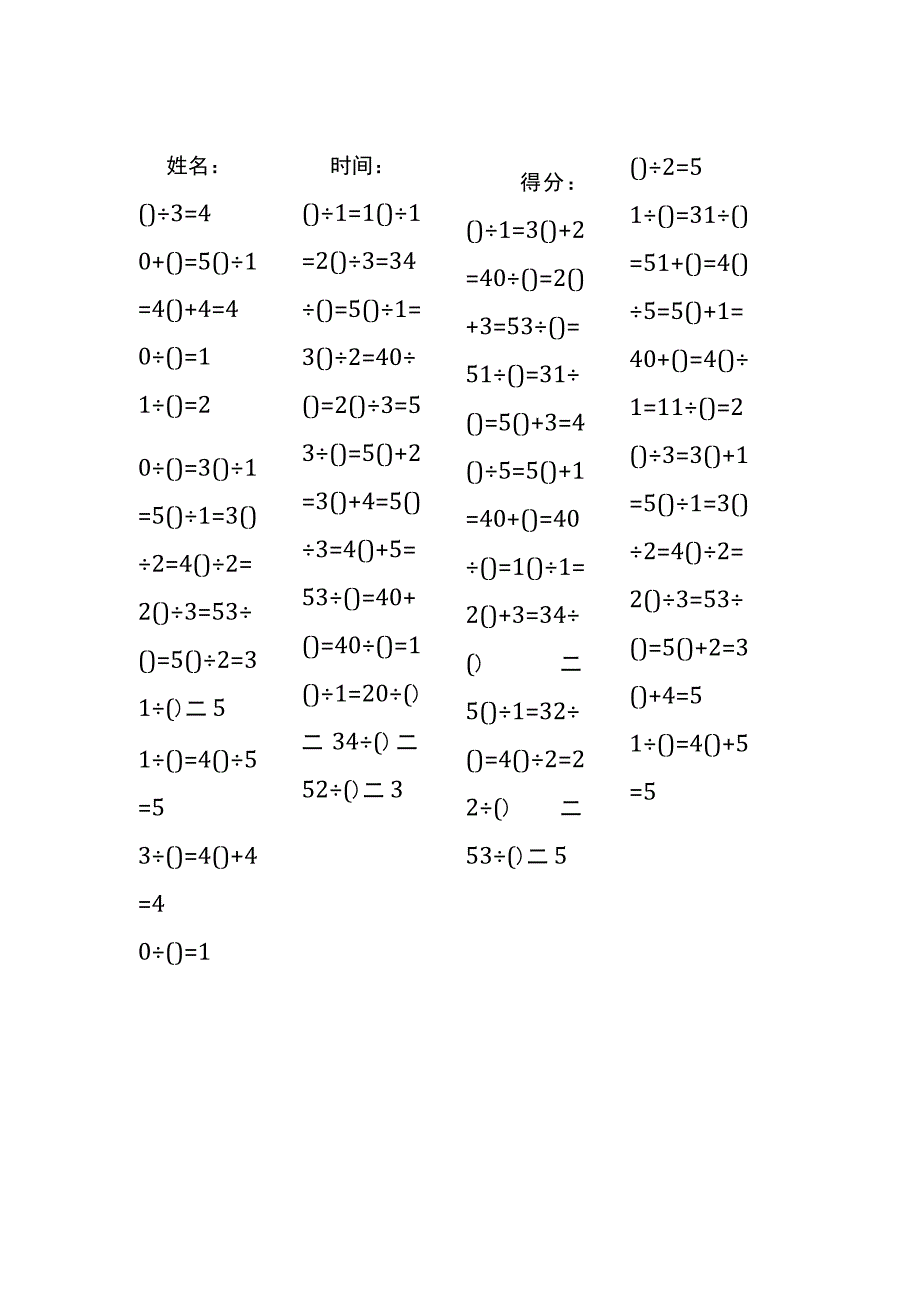 姓名：

()÷3=4

0+()=5()÷1

=4()+4=4

0÷()=1

1÷()=2

0÷()=3()÷1

=5()÷1=3()

÷2=4()÷2=

2()÷3=53÷

()=5()÷2=3

1÷()二5

1÷()=4()÷5

=5

3÷()=4()+4

=4

0÷()=1

时间：

()÷1=1()÷1

=2()÷3=34

÷()=5()÷1=

3()÷2=40÷

()=2()÷3=5

3÷()=5()+2

=3()+4=5()

÷3=4()+5=

53÷()=40+

()=40÷()=1

()÷1=20÷()

二 34÷()二

52÷()二3

得分：

()÷1=3()+2

=40÷()=2()

+3=53÷()=

51÷()=31÷

()=5()+3=4

()÷5=5()+1

=40+()=40

÷()=1()÷1=

2()+3=34÷

() 二

5()÷1=32÷

()=4()÷2=2

2÷() 二

53÷()二5

()÷2=5

1÷()=31÷()

=51+()=4()

÷5=5()+1=

40+()=4()÷

1=11÷()=2

()÷3=3()+1

=5()÷1=3()

÷2=4()÷2=

2()÷3=53÷

()=5()+2=3

()+4=5

1÷()=4()+5

=5